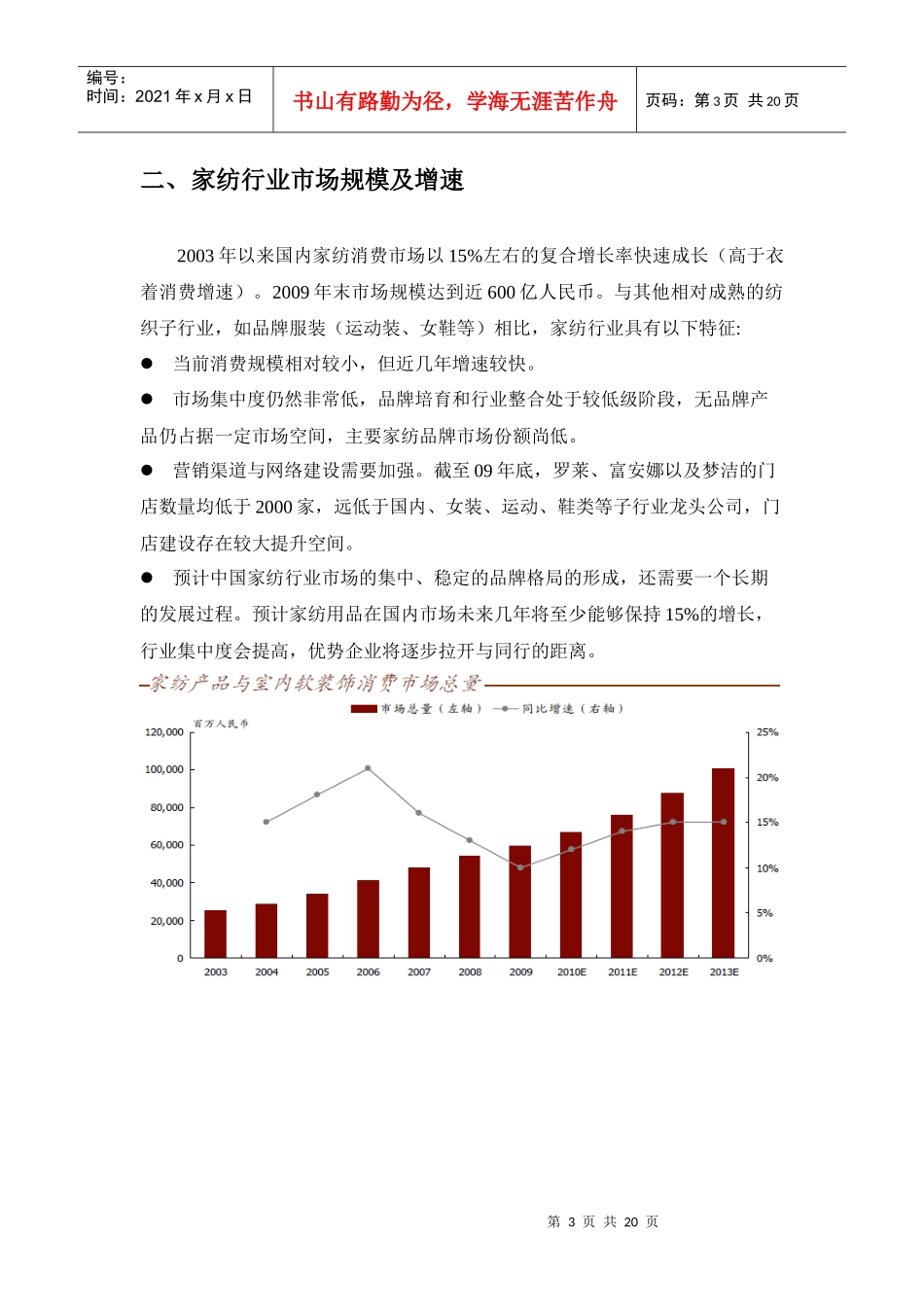 编号：
时间：2021年x月x日

书山有路勤为径，学海无涯苦作舟

页码：第3页 共20页

二、家纺行业市场规模及增速

2003年以来国内家纺消费市场以15%左右的复合增长率快速成长（高于衣着消费增速）。2009年末市场规模达到近600亿人民币。与其他相对成熟的纺织子行业，如品牌服装（运动装、女鞋等）相比，家纺行业具有以下特征:

• 当前消费规模相对较小，但近几年增速较快。

• 市场集中度仍然非常低，品牌培育和行业整合处于较低级阶段，无品牌产品仍占据一定市场空间，主要家纺品牌市场份额尚低。

• 营销渠道与网络建设需要加强。截至09年底，罗莱、富安娜以及梦洁的门店数量均低于2000家，远低于国内、女装、运动、鞋类等子行业龙头公司，门店建设存在较大提升空间。

• 预计中国家纺行业市场的集中、稳定的品牌格局的形成，还需要一个长期的发展过程。预计家纺用品在国内市场未来几年将至少能够保持15%的增长，行业集中度会提高，优势企业将逐步拉开与同行的距离。

家纺产品与室内软装饰消费市场总量

市场总量（左轴） 同比增速（右轴）

百万人民币

120,000
100,000
80,000
60,000
40,000
20,000
0

25%
20%
15%
10%
5%
0%

2003 2004 2005 2006 2007 2008 2009 2010E 2011E 2012E 2013E

第3页 共20页